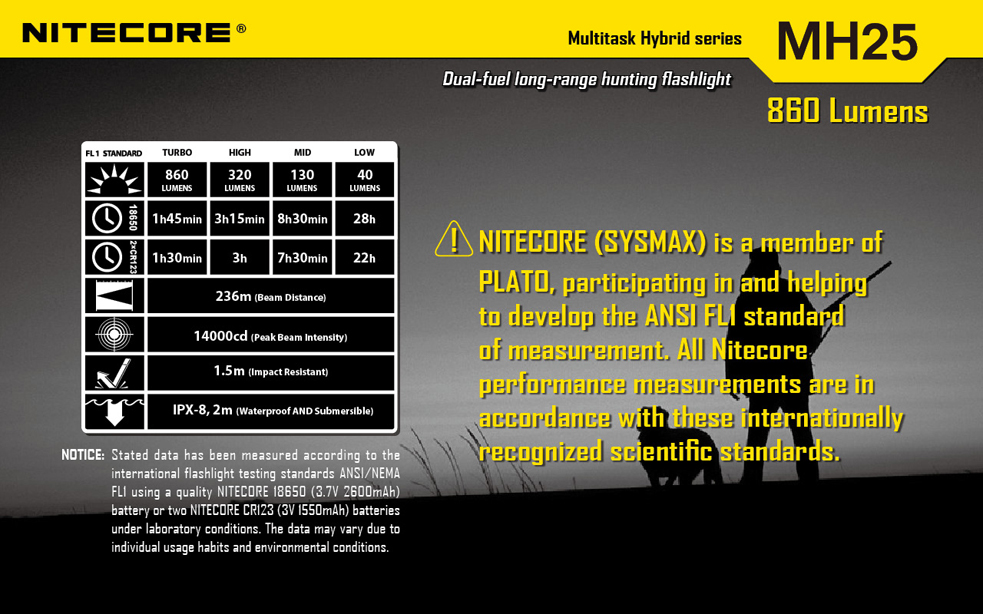 NITECORE®

Multitask Hybrid series

MH25

Dual-fuel long-range hunting flashlight

860 Lumens

| FL1 STANDARD | TURBO | HIGH | MID | LOW |
|---|---|---|---|---|
| | 860 LUMENS | 320 LUMENS | 130 LUMENS | 40 LUMENS |
| 18650 | 1h45min | 3h15min | 8h30min | 28h |
| 2×CR123 | 1h30min | 3h | 7h30min | 22h |
| | 236m (Beam Distance) | | | |
| | 14000cd (Peak Beam Intensity) | | | |
| | 1.5m (Impact Resistant) | | | |
| | IPX-8, 2m (Waterproof AND Submersible) | | | |

NOTICE: Stated data has been measured according to the international flashlight testing standards ANSI/NEMA FL1 using a quality NITECORE 18650 (3.7V 2600mAh) battery or two NITECORE CR123 (3V 1550mAh) batteries under laboratory conditions. The data may vary due to individual usage habits and environmental conditions.

NITECORE (SYSMAX) is a member of PLATO, participating in and helping to develop the ANSI FL1 standard of measurement. All Nitecore performance measurements are in accordance with these internationally recognized scientific standards.